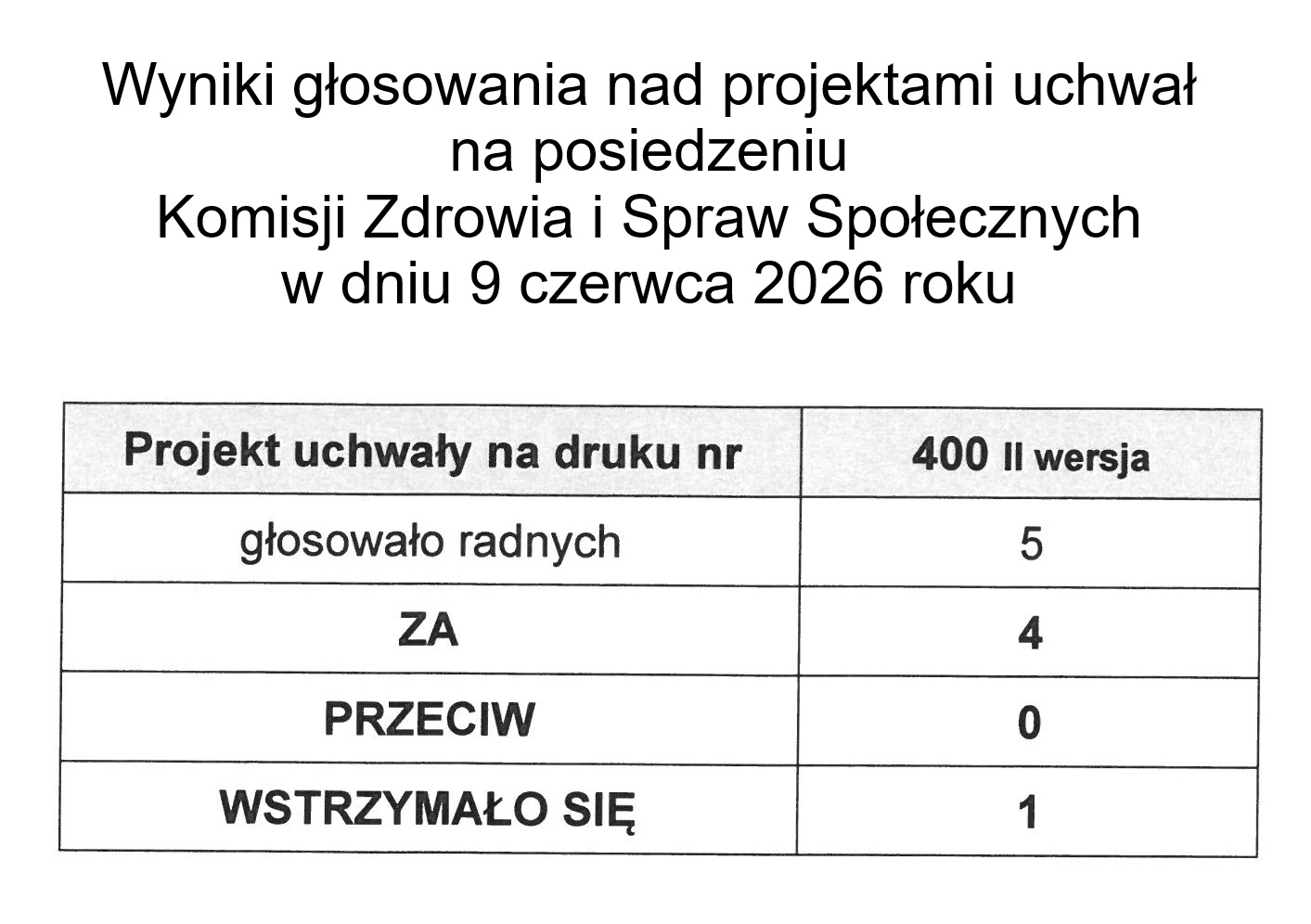 Wyniki głosowania nad projektami uchwał na posiedzeniu Komisji Zdrowia i Spraw Społecznych w dniu 9 czerwca 2026 roku

| Projekt uchwały na druku nr | 400 II wersja |
|---|---|
| głosowało radnych | 5 |
| ZA | 4 |
| PRZECIW | 0 |
| WSTRZYMAŁO SIĘ | 1 |